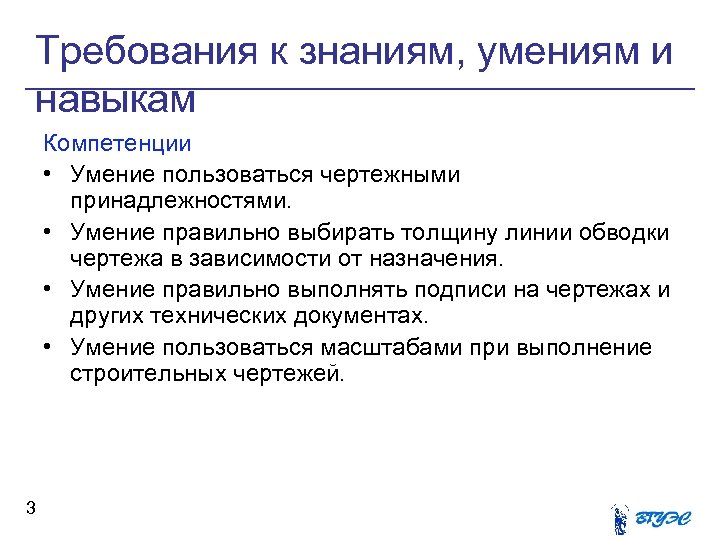 Требования к знаниям, умениям и навыкам

Компетенции

• Умение пользоваться чертежными принадлежностями.

• Умение правильно выбирать толщину линии обводки чертежа в зависимости от назначения.

• Умение правильно выполнять подписи на чертежах и других технических документах.

• Умение пользоваться масштабами при выполнение строительных чертежей.

3

ВГУЭС